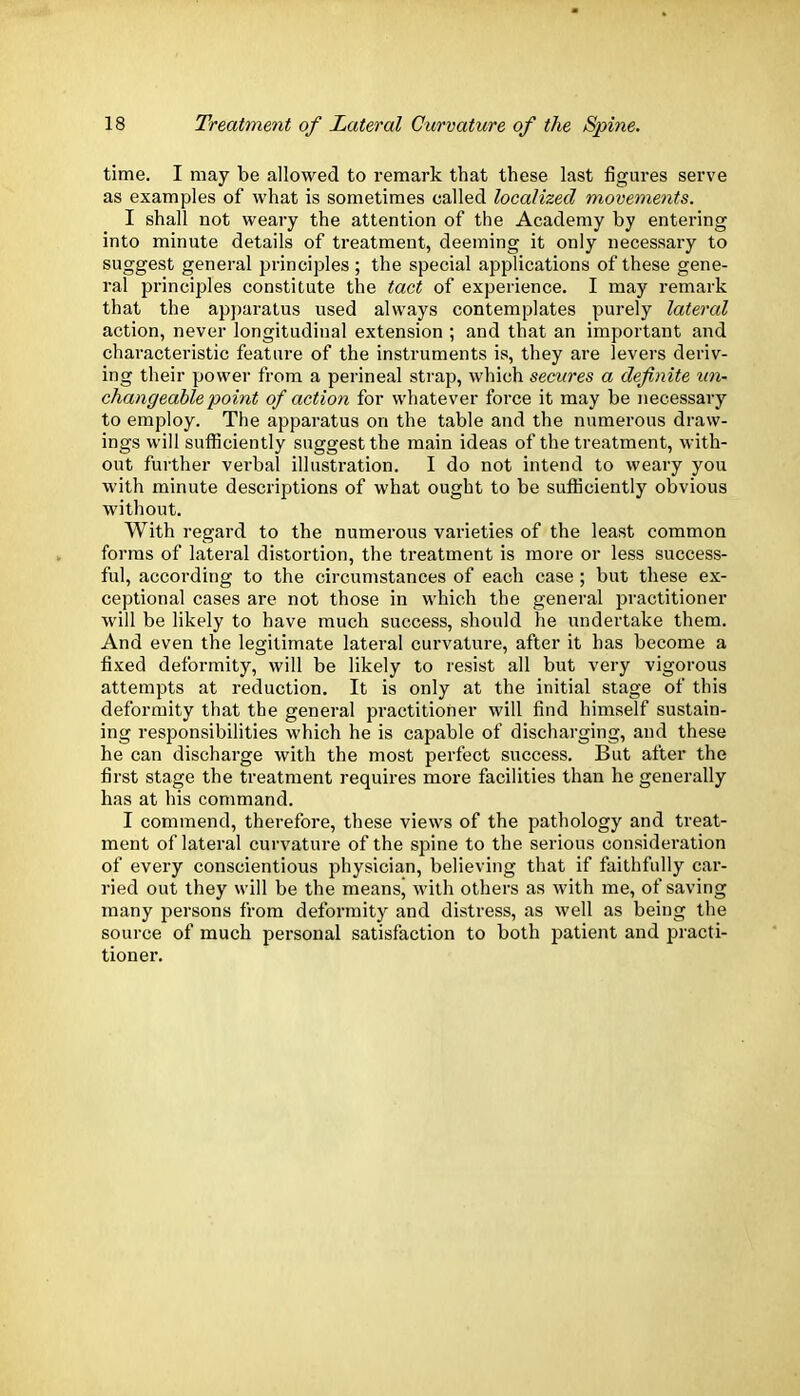 18 Treatment of Lateral Curvature of the Spine.

time. I may be allowed to remark that these last figures serve as examples of what is sometimes called localized movements.

I shall not weary the attention of the Academy by entering into minute details of treatment, deeming it only necessary to suggest general principles; the special applications of these general principles constitute the tact of experience. I may remark that the apparatus used always contemplates purely lateral action, never longitudinal extension; and that an important and characteristic feature of the instruments is, they are levers deriving their power from a perineal strap, which secures a definite unchangeable point of action for whatever force it may be necessary to employ. The apparatus on the table and the numerous drawings will sufficiently suggest the main ideas of the treatment, without further verbal illustration. I do not intend to weary you with minute descriptions of what ought to be sufficiently obvious without.

With regard to the numerous varieties of the least common forms of lateral distortion, the treatment is more or less successful, according to the circumstances of each case; but these exceptional cases are not those in which the general practitioner will be likely to have much success, should he undertake them. And even the legitimate lateral curvature, after it has become a fixed deformity, will be likely to resist all but very vigorous attempts at reduction. It is only at the initial stage of this deformity that the general practitioner will find himself sustaining responsibilities which he is capable of discharging, and these he can discharge with the most perfect success. But after the first stage the treatment requires more facilities than he generally has at his command.

I commend, therefore, these views of the pathology and treatment of lateral curvature of the spine to the serious consideration of every conscientious physician, believing that if faithfully carried out they will be the means, with others as with me, of saving many persons from deformity and distress, as well as being the source of much personal satisfaction to both patient and practitioner.